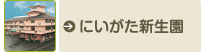 にいがた新生園